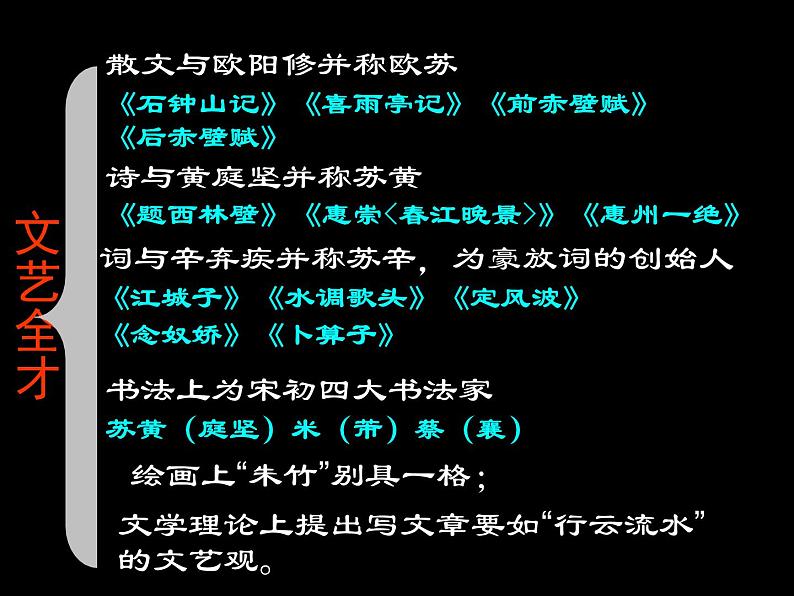 文艺全才

散文与欧阳修并称欧苏
《石钟山记》《喜雨亭记》《前赤壁赋》《后赤壁赋》

诗与黄庭坚并称苏黄
《题西林壁》《惠崇〈春江晚景〉》《惠州一绝》

词与辛弃疾并称苏辛，为豪放词的创始人
《江城子》《水调歌头》《定风波》《念奴娇》《卜算子》

书法上为宋初四大书法家
苏黄（庭坚）米（芾）蔡（襄）

绘画上“朱竹”别具一格；

文学理论上提出写文章要如“行云流水”的文艺观。